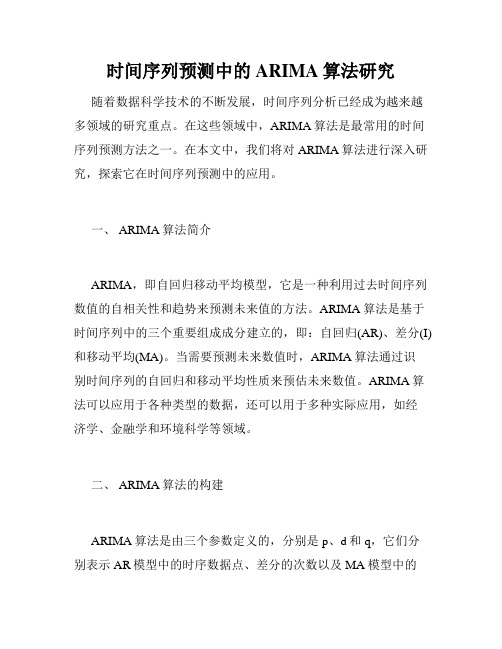 时间序列预测中的 ARIMA 算法研究

随着数据科学技术的不断发展，时间序列分析已经成为越来越多领域的研究重点。在这些领域中，ARIMA 算法是最常用的时间序列预测方法之一。在本文中，我们将对 ARIMA 算法进行深入研究，探索它在时间序列预测中的应用。

一、 ARIMA 算法简介

ARIMA，即自回归移动平均模型，它是一种利用过去时间序列数值的自相关性和趋势来预测未来值的方法。ARIMA 算法是基于时间序列中的三个重要组成成分建立的，即：自回归(AR)、差分(I)和移动平均(MA)。当需要预测未来数值时，ARIMA 算法通过识别时间序列的自回归和移动平均性质来预估未来数值。ARIMA 算法可以应用于各种类型的数据，还可以用于多种实际应用，如经济学、金融学和环境科学等领域。

二、 ARIMA 算法的构建

ARIMA 算法是由三个参数定义的，分别是 p、d 和 q，它们分别表示 AR 模型中的时序数据点、差分的次数以及 MA 模型中的